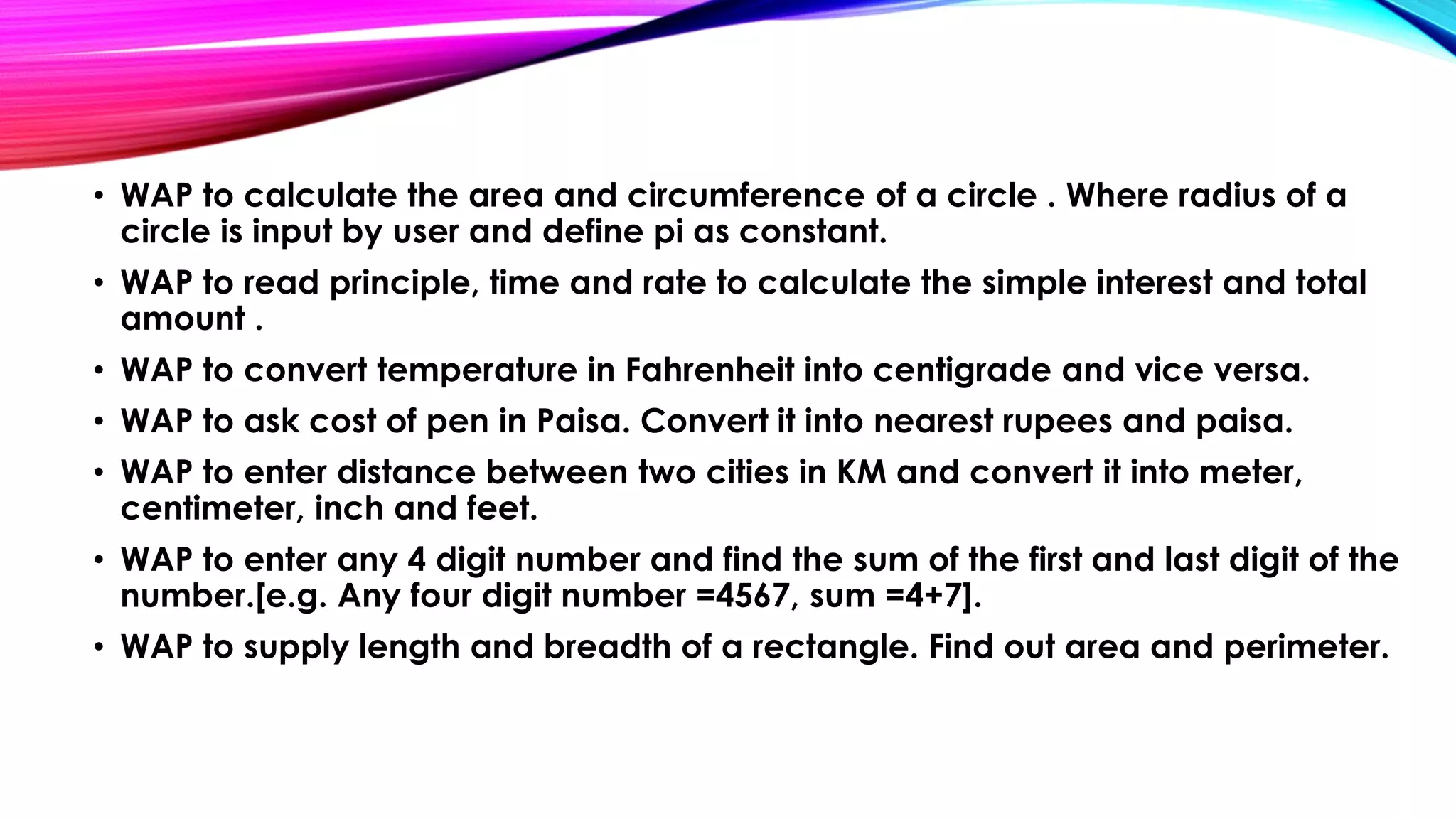 • WAP to calculate the area and circumference of a circle . Where radius of a circle is input by user and define pi as constant.

• WAP to read principle, time and rate to calculate the simple interest and total amount .

• WAP to convert temperature in Fahrenheit into centigrade and vice versa.

• WAP to ask cost of pen in Paisa. Convert it into nearest rupees and paisa.

• WAP to enter distance between two cities in KM and convert it into meter, centimeter, inch and feet.

• WAP to enter any 4 digit number and find the sum of the first and last digit of the number.[e.g. Any four digit number =4567, sum =4+7].

• WAP to supply length and breadth of a rectangle. Find out area and perimeter.